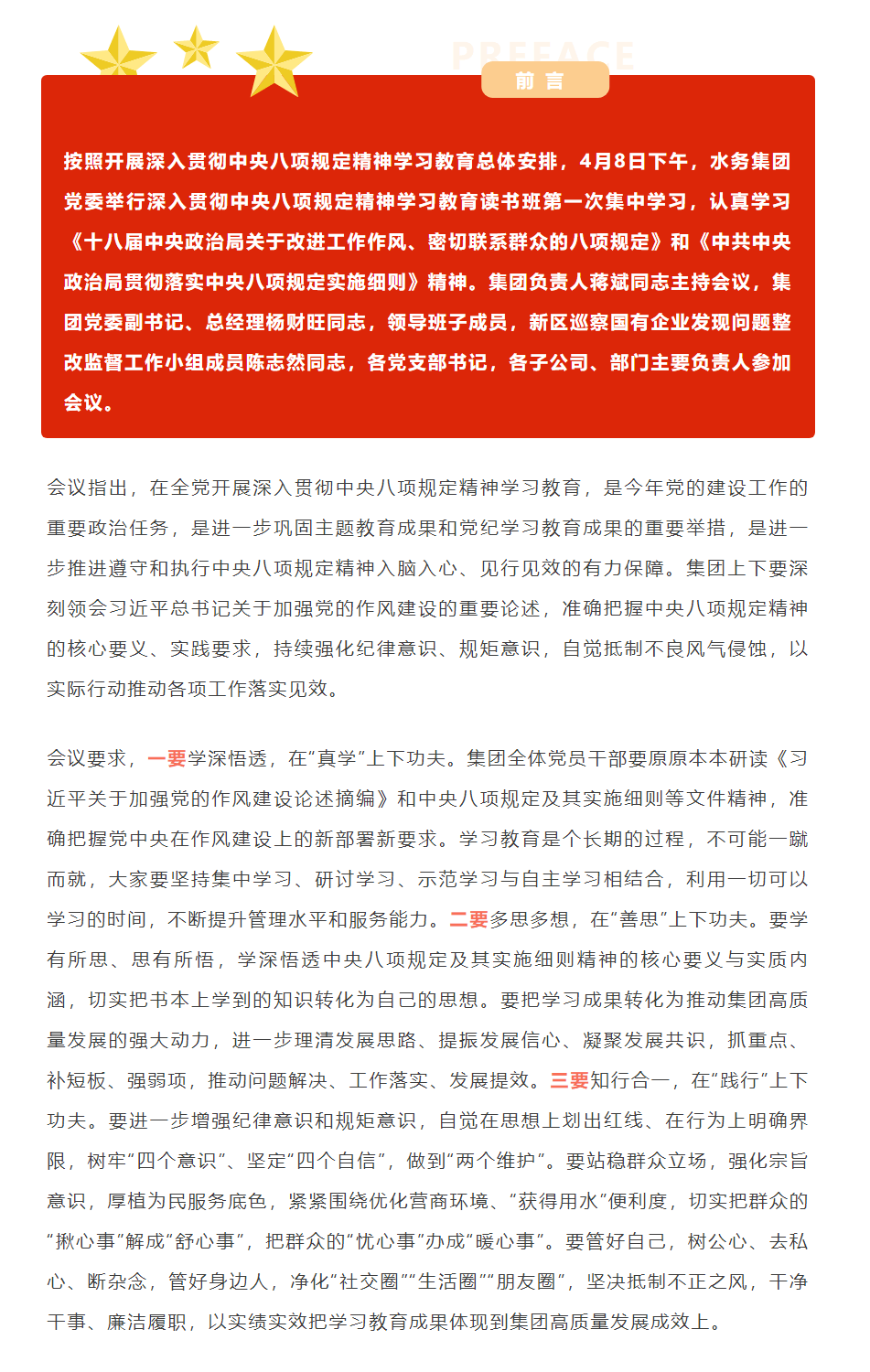 PREFACE

前 言

按照开展深入贯彻中央八项规定精神学习教育总体安排，4月8日下午，水务集团党委举行深入贯彻中央八项规定精神学习教育读书班第一次集中学习，认真学习《十八届中央政治局关于改进工作作风、密切联系群众的八项规定》和《中共中央政治局贯彻落实中央八项规定实施细则》精神。集团负责人蒋斌同志主持会议，集团党委副书记、总经理杨财旺同志，领导班子成员，新区巡察国有企业发现问题整改监督工作小组成员陈志然同志，各党支部书记，各子公司、部门主要负责人参加会议。

会议指出，在全党开展深入贯彻中央八项规定精神学习教育，是今年党的建设工作的重要政治任务，是进一步巩固主题教育成果和党纪学习教育成果的重要举措，是进一步推进遵守和执行中央八项规定精神入脑入心、见行见效的有力保障。集团上下要深刻领会习近平总书记关于加强党的作风建设的重要论述，准确把握中央八项规定精神的核心要义、实践要求，持续强化纪律意识、规矩意识，自觉抵制不良风气侵蚀，以实际行动推动各项工作落实见效。

会议要求，一要学深悟透，在“真学”上下功夫。集团全体党员干部要原原本本研读《习近平关于加强党的作风建设论述摘编》和中央八项规定及其实施细则等文件精神，准确把握党中央在作风建设上的新部署新要求。学习教育是个长期的过程，不可能一蹴而就，大家要坚持集中学习、研讨学习、示范学习与自主学习相结合，利用一切可以学习的时间，不断提升管理水平和服务能力。二要多思多想，在“善思”上下功夫。要学有所思、思有所悟，学深悟透中央八项规定及其实施细则精神的核心要义与实质内涵，切实把书本上学到的知识转化为自己的思想。要把学习成果转化为推动集团高质量发展的强大动力，进一步理清发展思路、提振发展信心、凝聚发展共识，抓重点、补短板、强弱项，推动问题解决、工作落实、发展提效。三要知行合一，在“践行”上下功夫。要进一步增强纪律意识和规矩意识，自觉在思想上划出红线、在行为上明确界限，树牢“四个意识”、坚定“四个自信”，做到“两个维护”。要站稳群众立场，强化宗旨意识，厚植为民服务底色，紧紧围绕优化营商环境、“获得用水”便利度，切实把群众的“揪心事”解成“舒心事”，把群众的“忧心事”办成“暖心事”。要管好自己，树公心、去私心、断杂念，管好身边人，净化“社交圈”“生活圈”“朋友圈”，坚决抵制不正之风，干净干事、廉洁履职，以实绩实效把学习教育成果体现到集团高质量发展成效上。